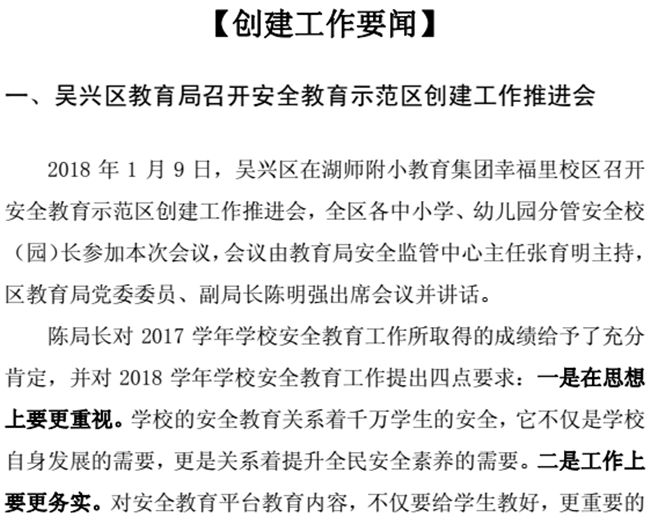 【创建工作要闻】

一、吴兴区教育局召开安全教育示范区创建工作推进会

2018 年 1 月 9 日，吴兴区在湖师附小教育集团幸福里校区召开安全教育示范区创建工作推进会，全区各中小学、幼儿园分管安全校（园）长参加本次会议，会议由教育局安全监管中心主任张育明主持，区教育局党委委员、副局长陈明强出席会议并讲话。

陈局长对 2017 学年学校安全教育工作所取得的成绩给予了充分肯定，并对 2018 学年学校安全教育工作提出四点要求：一是在思想上要更重视。学校的安全教育关系着千万学生的安全，它不仅是学校自身发展的需要，更是关系着提升全民安全素养的需要。二是工作上要更务实。对安全教育平台教育内容，不仅要给学生教好，更重要的